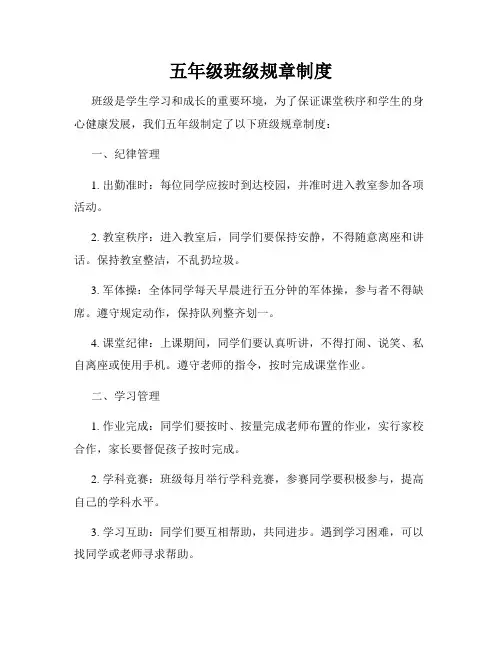 五年级班级规章制度

班级是学生学习和成长的重要环境，为了保证课堂秩序和学生的身心健康发展，我们五年级制定了以下班级规章制度：

一、纪律管理

1. 出勤准时：每位同学应按时到达校园，并准时进入教室参加各项活动。

2. 教室秩序：进入教室后，同学们要保持安静，不得随意离座和讲话。保持教室整洁，不乱扔垃圾。

3. 军体操：全体同学每天早晨进行五分钟的军体操，参与者不得缺席。遵守规定动作，保持队列整齐划一。

4. 课堂纪律：上课期间，同学们要认真听讲，不得打闹、说笑、私自离座或使用手机。遵守老师的指令，按时完成课堂作业。

二、学习管理

1. 作业完成：同学们要按时、按量完成老师布置的作业，实行家校合作，家长要督促孩子按时完成。

2. 学科竞赛：班级每月举行学科竞赛，参赛同学要积极参与，提高自己的学科水平。

3. 学习互助：同学们要互相帮助，共同进步。遇到学习困难，可以找同学或老师寻求帮助。